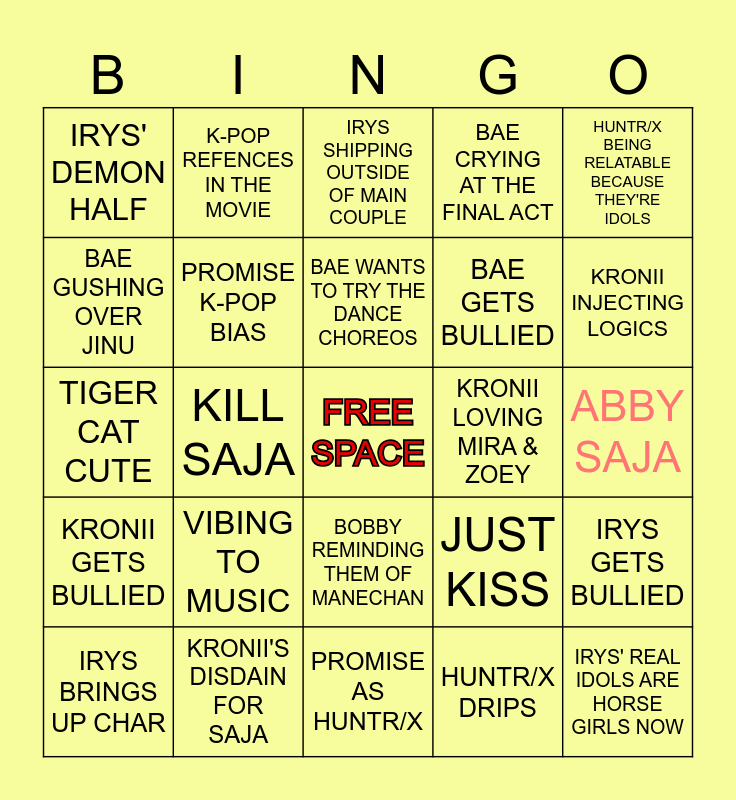 | B | I | N | G | O |
|---|---|---|---|---|
| IRYS' DEMON HALF | K-POP REFENCES IN THE MOVIE | IRYS SHIPPING OUTSIDE OF MAIN COUPLE | BAE CRYING AT THE FINAL ACT | HUNTR/X BEING RELATABLE BECAUSE THEY'RE IDOLS |
| BAE GUSHING OVER JINU | PROMISE K-POP BIAS | BAE WANTS TO TRY THE DANCE CHOREOS | BAE GETS BULLIED | KRONII INJECTING LOGICS |
| TIGER CAT CUTE | KILL SAJA | FREE SPACE | KRONII LOVING MIRA & ZOEY | ABBY SAJA |
| KRONII GETS BULLIED | VIBING TO MUSIC | BOBBY REMINDING THEM OF MANECHAN | JUST KISS | IRYS GETS BULLIED |
| IRYS BRINGS UP CHAR | KRONII'S DISDAIN FOR SAJA | PROMISE AS HUNTR/X | HUNTR/X DRIPS | IRYS' REAL IDOLS ARE HORSE GIRLS NOW |